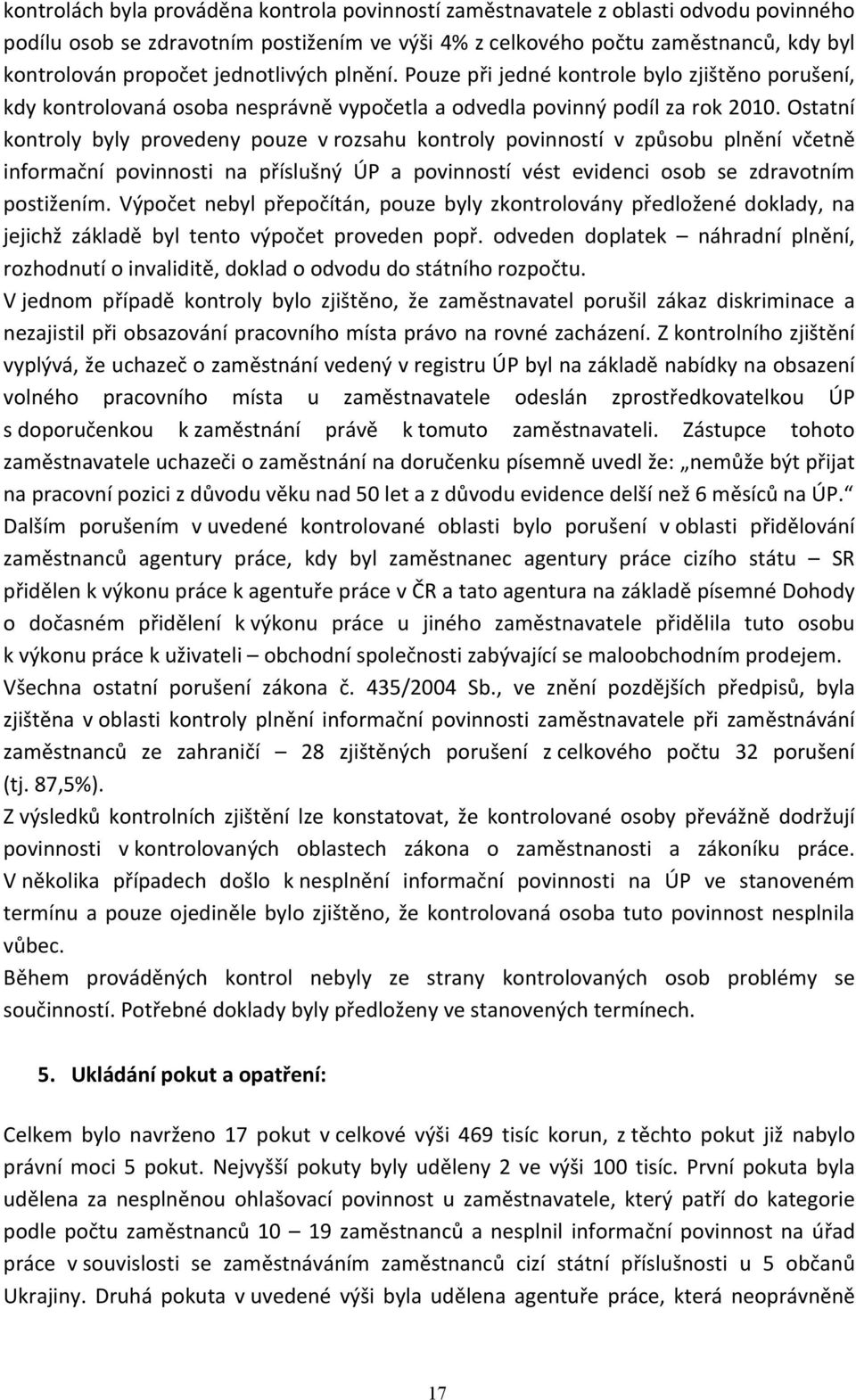 kontrolách byla prováděna kontrola povinností zaměstnavatele z oblasti odvodu povinného podílu osob se zdravotním postižením ve výši 4% z celkového počtu zaměstnanců, kdy byl kontrolován propočet jednotlivých plnění. Pouze při jedné kontrole bylo zjištěno porušení, kdy kontrolovaná osoba nesprávně vypočetla a odvedla povinný podíl za rok 2010. Ostatní kontroly byly provedeny pouze v rozsahu kontroly povinností v způsobu plnění včetně informační povinnosti na příslušný ÚP a povinností vést evidenci osob se zdravotním postižením. Výpočet nebyl přepočítán, pouze byly zkontrolovány předložené doklady, na jejichž základě byl tento výpočet proveden popř. odveden doplatek – náhradní plnění, rozhodnutí o invaliditě, doklad o odvodu do státního rozpočtu.
V jednom případě kontroly bylo zjištěno, že zaměstnavatel porušil zákaz diskriminace a nezajistil při obsazování pracovního místa právo na rovné zacházení. Z kontrolního zjištění vyplývá, že uchazeč o zaměstnání vedený v registru ÚP byl na základě nabídky na obsazení volného pracovního místa u zaměstnavatele odeslán zprostředkovatelkou ÚP s doporučenkou k zaměstnání právě k tomuto zaměstnavateli. Zástupce tohoto zaměstnavatele uchazeči o zaměstnání na doručenku písemně uvedl že: „nemůže být přijat na pracovní pozici z důvodu věku nad 50 let a z důvodu evidence delší než 6 měsíců na ÚP.“
Dalším porušením v uvedené kontrolované oblasti bylo porušení v oblasti přidělování zaměstnanců agentury práce, kdy byl zaměstnanec agentury práce cizího státu – SR přidělen k výkonu práce k agentuře práce v ČR a tato agentura na základě písemné Dohody o dočasném přidělení k výkonu práce u jiného zaměstnavatele přidělila tuto osobu k výkonu práce k uživateli – obchodní společnosti zabývající se maloobchodním prodejem.
Všechna ostatní porušení zákona č. 435/2004 Sb., ve znění pozdějších předpisů, byla zjištěna v oblasti kontroly plnění informační povinnosti zaměstnavatele při zaměstnávání zaměstnanců ze zahraničí – 28 zjištěných porušení z celkového počtu 32 porušení (tj. 87,5%).
Z výsledků kontrolních zjištění lze konstatovat, že kontrolované osoby převážně dodržují povinnosti v kontrolovaných oblastech zákona o zaměstnanosti a zákoníku práce. V několika případech došlo k nesplnění informační povinnosti na ÚP ve stanoveném termínu a pouze ojediněle bylo zjištěno, že kontrolovaná osoba tuto povinnost nesplnila vůbec.
Během prováděných kontrol nebyly ze strany kontrolovaných osob problémy se součinností. Potřebné doklady byly předloženy ve stanovených termínech.

5. Ukládání pokut a opatření:

Celkem bylo navrženo 17 pokut v celkové výši 469 tisíc korun, z těchto pokut již nabylo právní moci 5 pokut. Nejvyšší pokuty byly uděleny 2 ve výši 100 tisíc. První pokuta byla udělena za nesplněnou ohlašovací povinnost u zaměstnavatele, který patří do kategorie podle počtu zaměstnanců 10 – 19 zaměstnanců a nesplnil informační povinnost na úřad práce v souvislosti se zaměstnáváním zaměstnanců cizí státní příslušnosti u 5 občanů Ukrajiny. Druhá pokuta v uvedené výši byla udělena agentuře práce, která neoprávněně

17